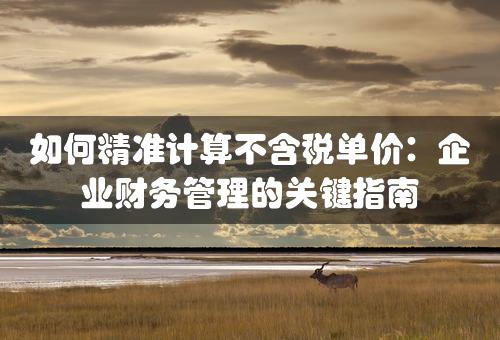 如何精准计算不含税单价：企业财务管理的关键指南